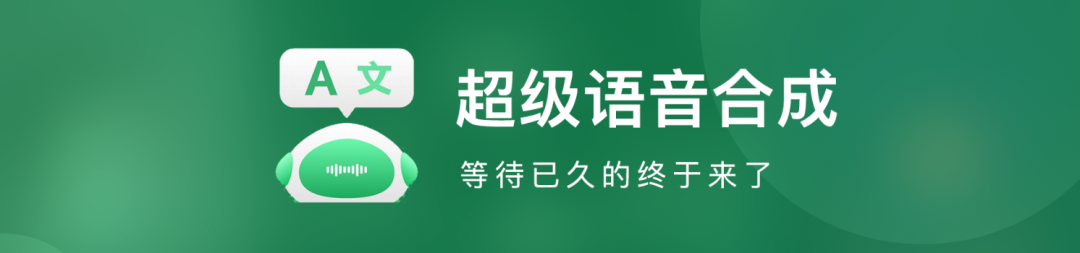 A 文

超级语音合成

等待已久的终于来了